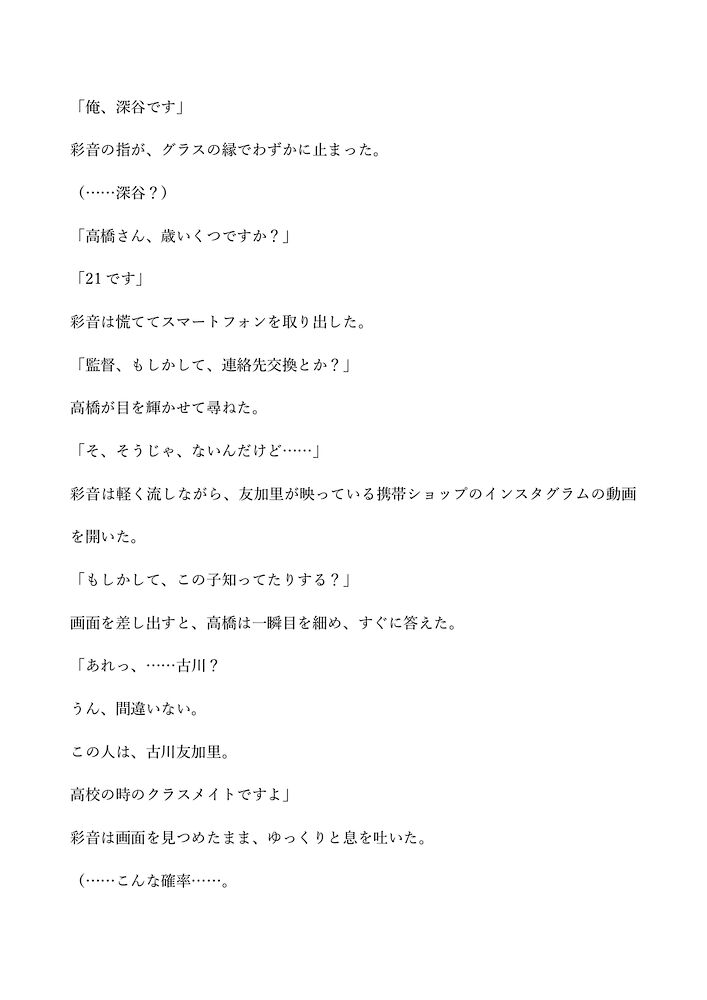 「俺、深谷です」

彩音の指が、グラスの縁でわずかに止まった。

（……深谷？）

「高橋さん、歳いくつですか？」

「21です」

彩音は慌ててスマートフォンを取り出した。

「監督、もしかして、連絡先交換とか？」

高橋が目を輝かせて尋ねた。

「そ、そうじゃ、ないんだけど……」

彩音は軽く流しながら、友加里が映っている携帯ショップのインスタグラムの動画を開いた。

「もしかして、この子知ってたりする？」

画面を差し出すと、高橋は一瞬目を細め、すぐに答えた。

「あれっ、……古川？

うん、間違いない。

この人は、古川友加里。

高校の時のクラスメイトですよ」

彩音は画面を見つめたまま、ゆっくりと息を吐いた。

（……こんな確率……。